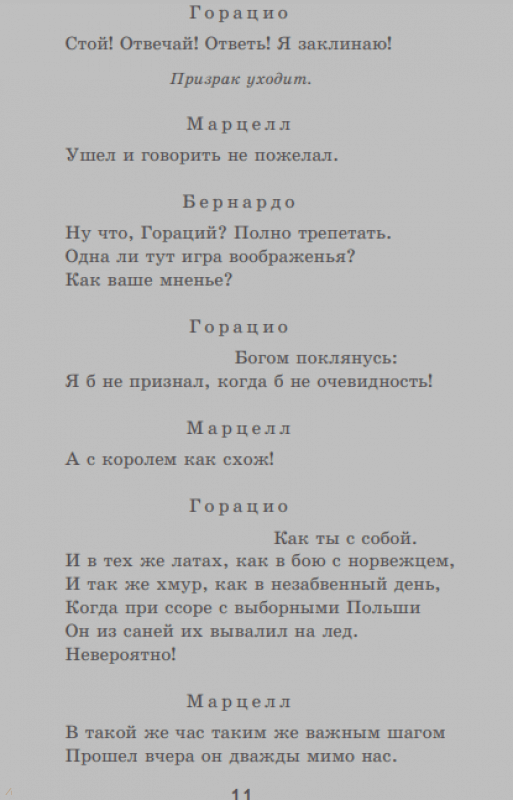 Горацио

Стой! Отвечай! Ответь! Я заклинаю!

Призрак уходит.

Марцелл

Ушел и говорить не пожелал.

Бернардо

Ну что, Гораций? Полно трепетать.
Одна ли тут игра воображенья?
Как ваше мненье?

Горацио

Богом поклянусь:
Я б не признал, когда б не очевидность!

Марцелл

А с королем как схож!

Горацио

Как ты с собой.
И в тех же латах, как в бою с норвежцем,
И так же хмур, как в незабвенный день,
Когда при ссоре с выборными Польши
Он из саней их вывалил на лед.
Невероятно!

Марцелл

В такой же час таким же важным шагом
Прошел вчера он дважды мимо нас.

11